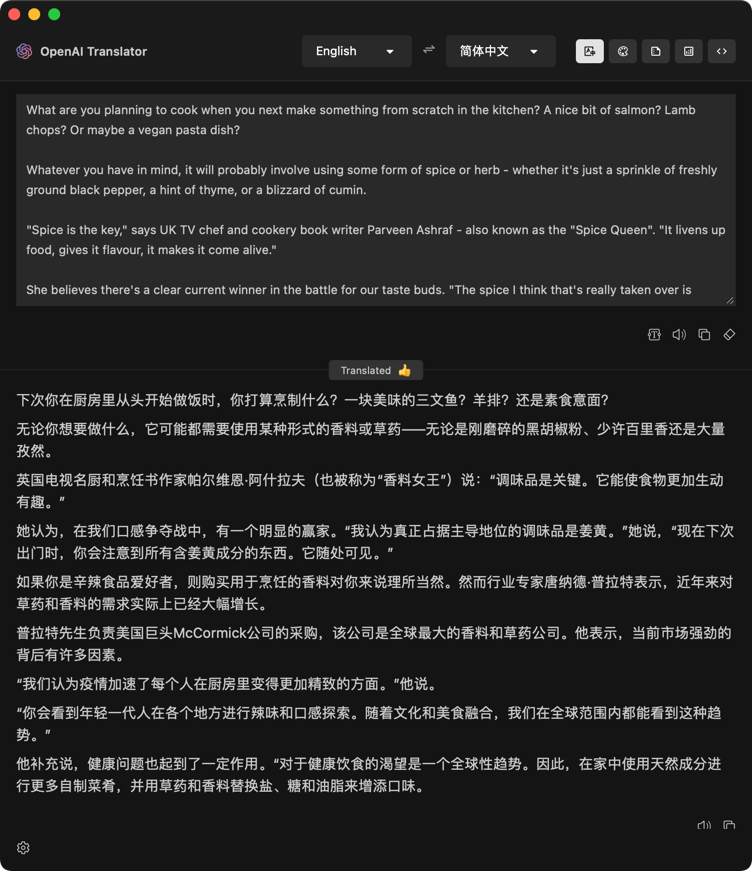 OpenAI Translator

English

简体中文

What are you planning to cook when you next make something from scratch in the kitchen? A nice bit of salmon? Lamb chops? Or maybe a vegan pasta dish?

Whatever you have in mind, it will probably involve using some form of spice or herb - whether it's just a sprinkle of freshly ground black pepper, a hint of thyme, or a blizzard of cumin.

"Spice is the key," says UK TV chef and cookery book writer Parveen Ashraf - also known as the "Spice Queen". "It livens up food, gives it flavour, it makes it come alive."

She believes there's a clear current winner in the battle for our taste buds. "The spice I think that's really taken over is

Translated 👍

下次你在厨房里从头开始做饭时，你打算烹制什么？一块美味的三文鱼？羊排？还是素食意面？

无论你想要做什么，它可能都需要使用某种形式的香料或草药——无论是刚磨碎的黑胡椒粉、少许百里香还是大量孜然。

英国电视名厨和烹饪书作家帕尔维恩·阿什拉夫（也被称为“香料女王”）说：“调味品是关键。它能使食物更加生动有趣。”

她认为，在我们口感争夺战中，有一个明显的赢家。“我认为真正占据主导地位的调味品是姜黄。”她说，“现在下次出门时，你会注意到所有含姜黄成分的东西。它随处可见。”

如果你是辛辣食品爱好者，则购买用于烹饪的香料对你来说理所当然。然而行业专家唐纳德·普拉特表示，近年来对草药和香料的需求实际上已经大幅增长。

普拉特先生负责美国巨头McCormick公司的采购，该公司是全球最大的香料和草药公司。他表示，当前市场强劲的背后有许多因素。

“我们认为疫情加速了每个人在厨房里变得更加精致的方面。”他说。

“你会看到年轻一代人在各个地方进行辣味和口感探索。随着文化和美食融合，我们在全球范围内都能看到这种趋势。”

他补充说，健康问题也起到了一定作用。“对于健康饮食的渴望是一个全球性趋势。因此，在家中使用天然成分进行更多自制菜肴，并用草药和香料替换盐、糖和油脂来增添口味。